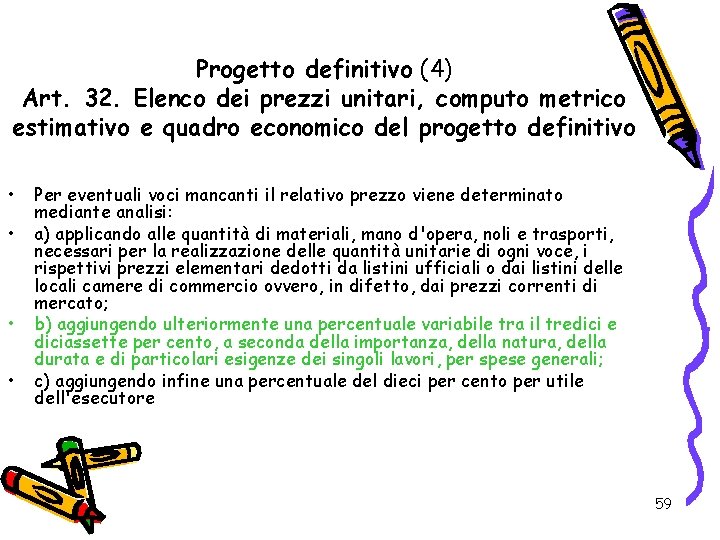 Progetto definitivo (4)
Art. 32. Elenco dei prezzi unitari, computo metrico estimativo e quadro economico del progetto definitivo

• Per eventuali voci mancanti il relativo prezzo viene determinato mediante analisi:
• a) applicando alle quantità di materiali, mano d'opera, noli e trasporti, necessari per la realizzazione delle quantità unitarie di ogni voce, i rispettivi prezzi elementari dedotti da listini ufficiali o dai listini delle locali camere di commercio ovvero, in difetto, dai prezzi correnti di mercato;
• b) aggiungendo ulteriormente una percentuale variabile tra il tredici e diciassette per cento, a seconda della importanza, della natura, della durata e di particolari esigenze dei singoli lavori, per spese generali;
• c) aggiungendo infine una percentuale del dieci per cento per utile dell'esecutore

59